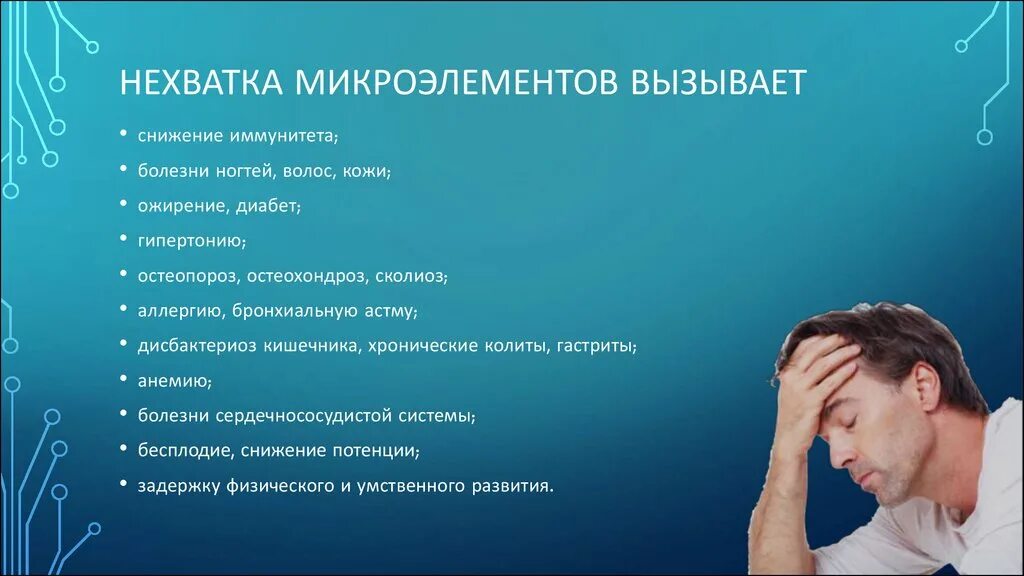 НЕХВАТКА МИКРОЭЛЕМЕНТОВ ВЫЗЫВАЕТ

• снижение иммунитета;
• болезни ногтей, волос, кожи;
• ожирение, диабет;
• гипертонию;
• остеопороз, остеохондроз, сколиоз;
• аллергию, бронхиальную астму;
• дисбактериоз кишечника, хронические колиты, гастриты;
• анемию;
• болезни сердечнососудистой системы;
• бесплодие, снижение потенции;
• задержку физического и умственного развития.